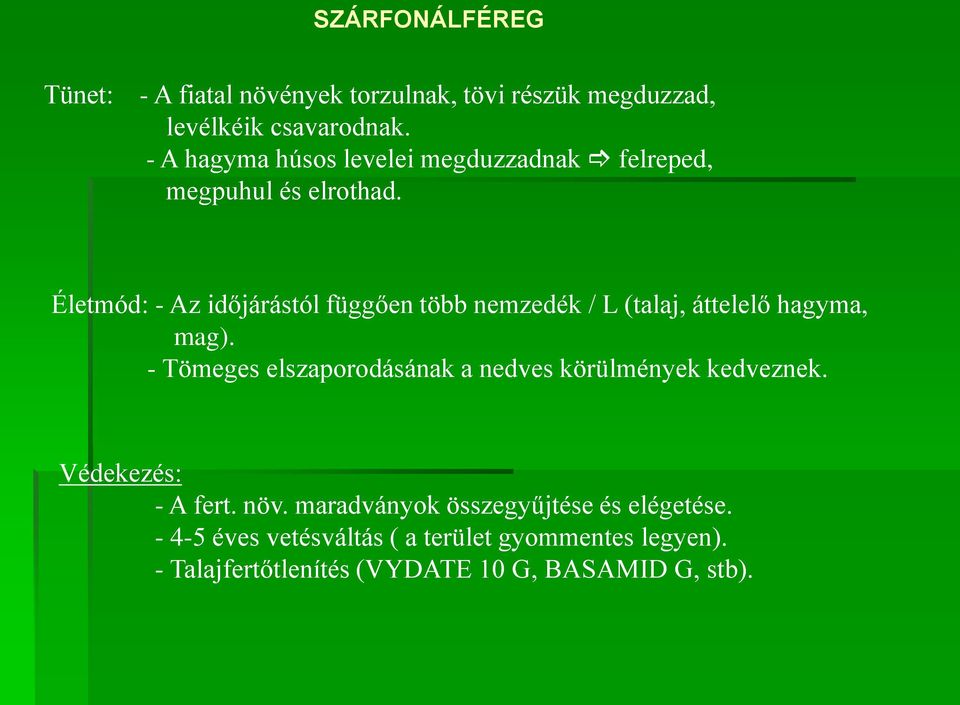 SZÁRFONÁLFÉREG

Tünet: - A fiatal növények torzulnak, tövi részük megduzzad, levélkéik csavarodnak.
- A hagyma húsos levelei megduzzadnak ⇨ felreped, megpuhul és elrothad.

Életmód: - Az időjárástól függően több nemzedék / L (talaj, áttelelő hagyma, mag).
- Tömeges elszaporodásának a nedves körülmények kedveznek.

Védekezés:
- A fert. növ. maradványok összegyűjtése és elégetése.
- 4-5 éves vetésváltás ( a terület gyommentes legyen).
- Talajfertőtlenítés (VYDATE 10 G, BASAMID G, stb).